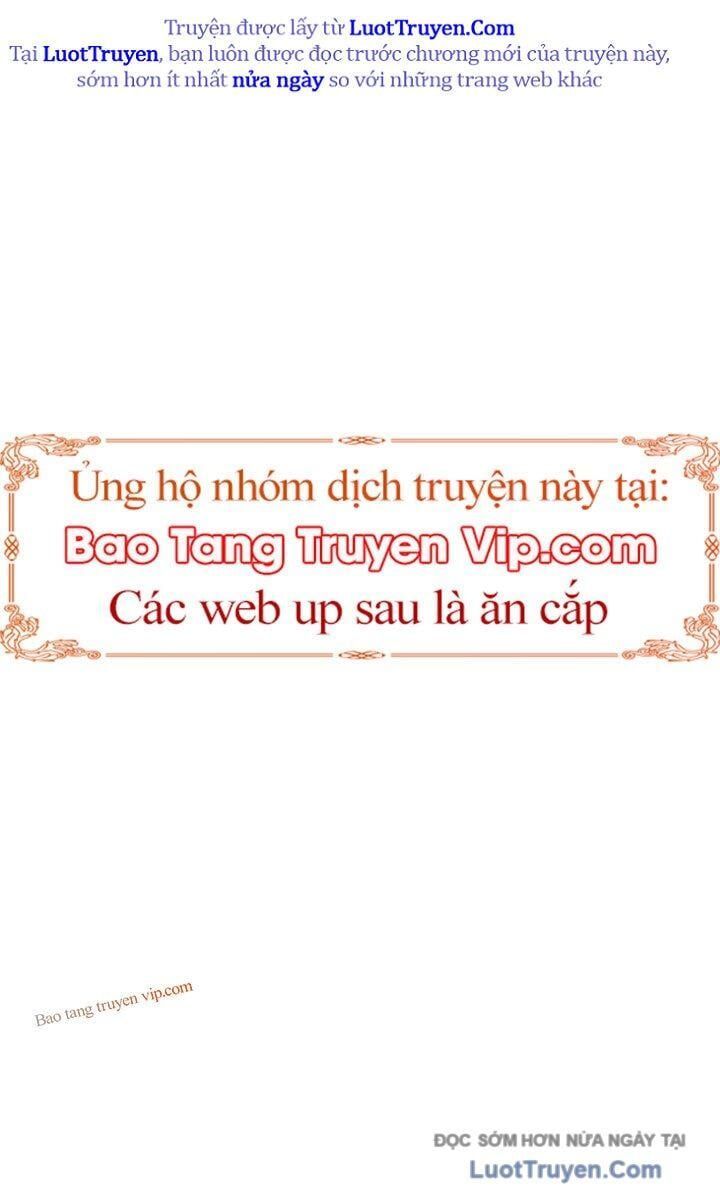 Truyện được lấy từ LuotTruyen.Com
Tại LuotTruyen, bạn luôn được đọc trước chương mới của truyện này, sớm hơn ít nhất nửa ngày so với những trang web khác

Ủng hộ nhóm dịch truyện này tại:
Bao Tang Truyen Vip.com
Các web up sau là ăn cắp

Bao tang truyen vip.com

ĐỌC SỚM HƠN NỬA NGÀY TẠI
LuotTruyen.Com